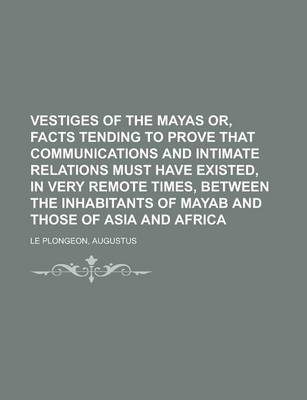 VESTIGES OF THE MAYAS OR, FACTS TENDING TO PROVE THAT COMMUNICATIONS AND INTIMATE RELATIONS MUST HAVE EXISTED, IN VERY REMOTE TIMES, BETWEEN THE INHABITANTS OF MAYAB AND THOSE OF ASIA AND AFRICA

LE PLONGEON, AUGUSTUS